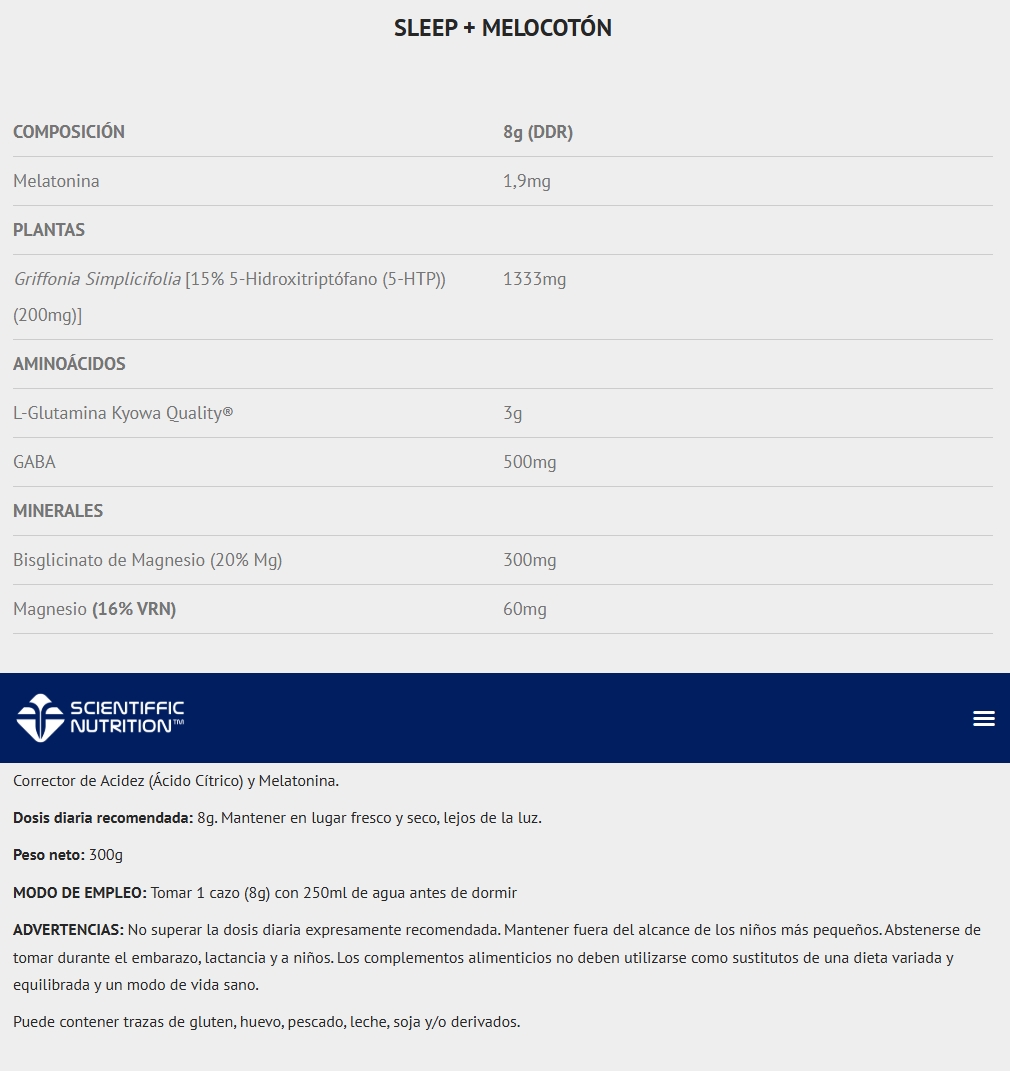 SLEEP + MELOCOTÓN

| COMPOSICIÓN | 8g (DDR) |
|---|---|
| Melatonina | 1,9mg |
| PLANTAS | |
| Griffonia Simplicifolia [15% 5-Hidroxitriptófano (5-HTP)) (200mg)] | 1333mg |
| AMINOÁCIDOS | |
| L-Glutamina Kyowa Quality® | 3g |
| GABA | 500mg |
| MINERALES | |
| Bisglicinato de Magnesio (20% Mg) | 300mg |
| Magnesio (16% VRN) | 60mg |

SCIENTIFFIC NUTRITION™

Corrector de Acidez (Ácido Cítrico) y Melatonina.

Dosis diaria recomendada: 8g. Mantener en lugar fresco y seco, lejos de la luz.

Peso neto: 300g

MODO DE EMPLEO: Tomar 1 cazo (8g) con 250ml de agua antes de dormir

ADVERTENCIAS: No superar la dosis diaria expresamente recomendada. Mantener fuera del alcance de los niños más pequeños. Abstenerse de tomar durante el embarazo, lactancia y a niños. Los complementos alimenticios no deben utilizarse como sustitutos de una dieta variada y equilibrada y un modo de vida sano.

Puede contener trazas de gluten, huevo, pescado, leche, soja y/o derivados.